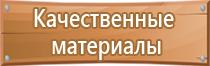 Качественные материалы